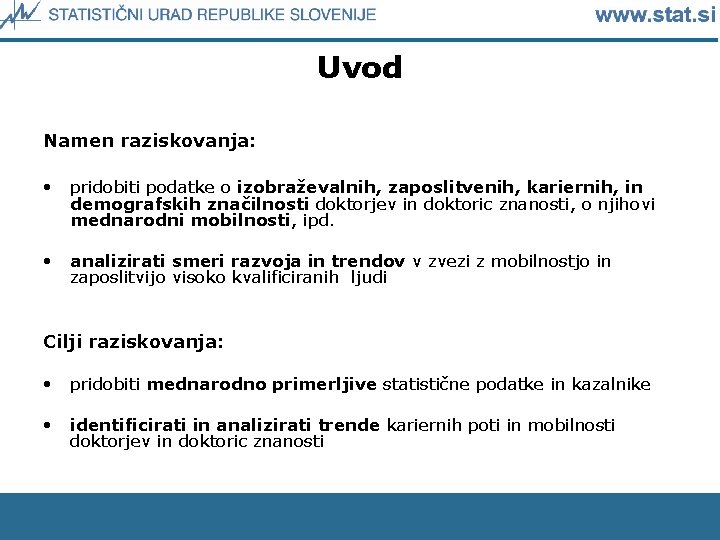 STATISTIČNI URAD REPUBLIKE SLOVENIJE www.stat.si

Uvod

Namen raziskovanja:

• pridobiti podatke o izobraževalnih, zaposlitvenih, kariernih, in demografskih značilnosti doktorjev in doktoric znanosti, o njihovi mednarodni mobilnosti, ipd.

• analizirati smeri razvoja in trendov v zvezi z mobilnostjo in zaposlitvijo visoko kvalificiranih ljudi

Cilji raziskovanja:

• pridobiti mednarodno primerljive statistične podatke in kazalnike

• identificirati in analizirati trende kariernih poti in mobilnosti doktorjev in doktoric znanosti